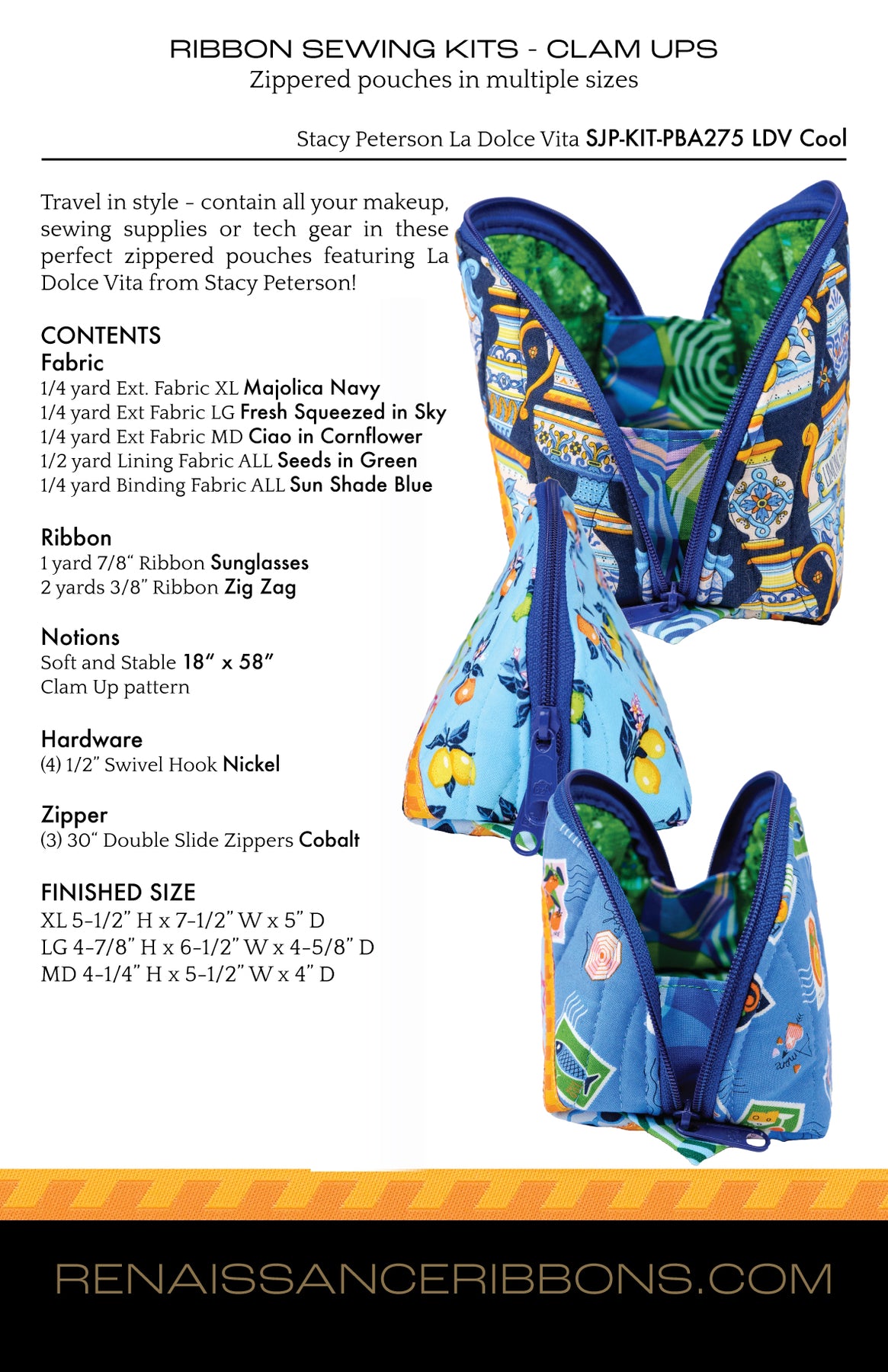 RIBBON SEWING KITS - CLAM UPS
Zippered pouches in multiple sizes

Stacy Peterson La Dolce Vita SJP-KIT-PBA275 LDV Cool

Travel in style - contain all your makeup, sewing supplies or tech gear in these perfect zippered pouches featuring La Dolce Vita from Stacy Peterson!

CONTENTS
Fabric
1/4 yard Ext. Fabric XL Majolica Navy
1/4 yard Ext Fabric LG Fresh Squeezed in Sky
1/4 yard Ext Fabric MD Ciao in Cornflower
1/2 yard Lining Fabric ALL Seeds in Green
1/4 yard Binding Fabric ALL Sun Shade Blue

Ribbon
1 yard 7/8" Ribbon Sunglasses
2 yards 3/8" Ribbon Zig Zag

Notions
Soft and Stable 18" x 58"
Clam Up pattern

Hardware
(4) 1/2" Swivel Hook Nickel

Zipper
(3) 30" Double Slide Zippers Cobalt

FINISHED SIZE
XL 5-1/2" H x 7-1/2" W x 5" D
LG 4-7/8" H x 6-1/2" W x 4-5/8" D
MD 4-1/4" H x 5-1/2" W x 4" D

RENAISSANCERIBBONS.COM